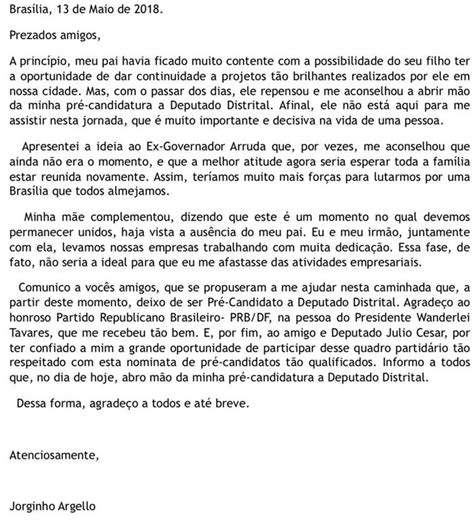 Brasília, 13 de Maio de 2018.

Prezados amigos,

A princípio, meu pai havia ficado muito contente com a possibilidade do seu filho ter a oportunidade de dar continuidade a projetos tão brilhantes realizados por ele em nossa cidade. Mas, com o passar dos dias, ele repensou e me aconselhou a abrir mão da minha pré-candidatura a Deputado Distrital. Afinal, ele não está aqui para me assistir nesta jornada, que é muito importante e decisiva na vida de uma pessoa.

Apresentei a ideia ao Ex-Governador Arruda que, por vezes, me aconselhou que ainda não era o momento, e que a melhor atitude agora seria esperar toda a família estar reunida novamente. Assim, teríamos muito mais forças para lutarmos por uma Brasília que todos almejamos.

Minha mãe complementou, dizendo que este é um momento no qual devemos permanecer unidos, haja vista a ausência do meu pai. Eu e meu irmão, juntamente com ela, levamos nossas empresas trabalhando com muita dedicação. Essa fase, de fato, não seria a ideal para que eu me afastasse das atividades empresariais.

Comunico a vocês amigos, que se propuseram a me ajudar nesta caminhada que, a partir deste momento, deixo de ser Pré-Candidato a Deputado Distrital. Agradeço ao honroso Partido Republicano Brasileiro- PRB/DF, na pessoa do Presidente Wanderlei Tavares, que me recebeu tão bem. E, por fim, ao amigo e Deputado Julio Cesar, por ter confiado a mim a grande oportunidade de participar desse quadro partidário tão respeitado com esta nominata de pré-candidatos tão qualificados. Informo a todos que, no dia de hoje, abro mão da minha pré-candidatura a Deputado Distrital.

Dessa forma, agradeço a todos e até breve.

Atenciosamente,

Jorginho Argello